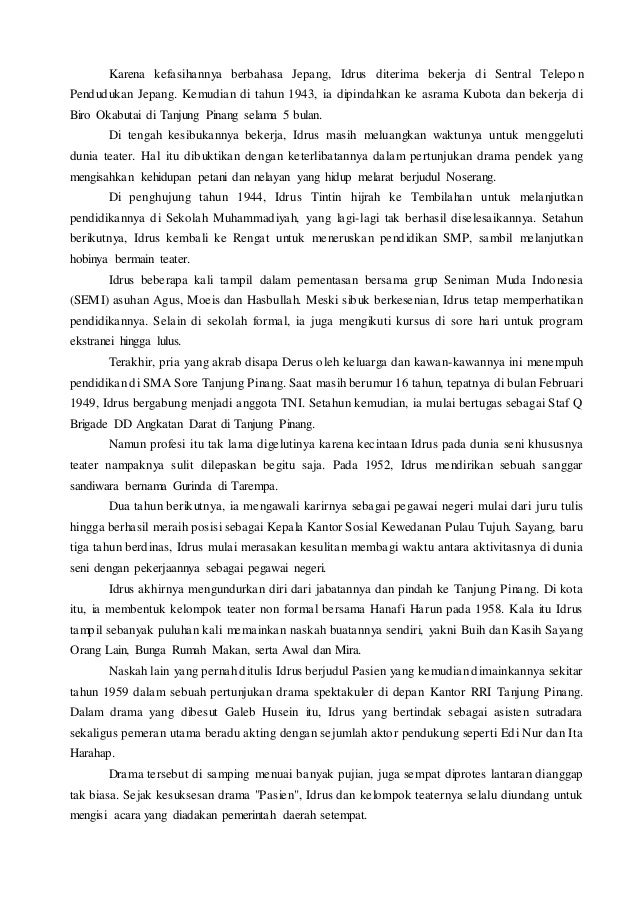 Karena kefasihannya berbahasa Jepang, Idrus diterima bekerja di Sentral Telepon Pendudukan Jepang. Kemudian di tahun 1943, ia dipindahkan ke asrama Kubota dan bekerja di Biro Okabutai di Tanjung Pinang selama 5 bulan.

Di tengah kesibukannya bekerja, Idrus masih meluangkan waktunya untuk menggeluti dunia teater. Hal itu dibuktikan dengan keterlibatannya dalam pertunjukan drama pendek yang mengisahkan kehidupan petani dan nelayan yang hidup melarat berjudul Noserang.

Di penghujung tahun 1944, Idrus Tintin hijrah ke Tembilahan untuk melanjutkan pendidikannya di Sekolah Muhammadiyah, yang lagi-lagi tak berhasil diselesaikannya. Setahun berikutnya, Idrus kembali ke Rengat untuk meneruskan pendidikan SMP, sambil melanjutkan hobinya bermain teater.

Idrus beberapa kali tampil dalam pementasan bersama grup Seniman Muda Indonesia (SEMI) asuhan Agus, Moeis dan Hasbullah. Meski sibuk berkesenian, Idrus tetap memperhatikan pendidikannya. Selain di sekolah formal, ia juga mengikuti kursus di sore hari untuk program ekstranei hingga lulus.

Terakhir, pria yang akrab disapa Derus oleh keluarga dan kawan-kawannya ini menempuh pendidikan di SMA Sore Tanjung Pinang. Saat masih berumur 16 tahun, tepatnya di bulan Februari 1949, Idrus bergabung menjadi anggota TNI. Setahun kemudian, ia mulai bertugas sebagai Staf Q Brigade DD Angkatan Darat di Tanjung Pinang.

Namun profesi itu tak lama digelutinya karena kecintaan Idrus pada dunia seni khususnya teater nampaknya sulit dilepaskan begitu saja. Pada 1952, Idrus mendirikan sebuah sanggar sandiwara bernama Gurinda di Tarempa.

Dua tahun berikutnya, ia mengawali karirnya sebagai pegawai negeri mulai dari juru tulis hingga berhasil meraih posisi sebagai Kepala Kantor Sosial Kewedanan Pulau Tujuh. Sayang, baru tiga tahun berdinas, Idrus mulai merasakan kesulitan membagi waktu antara aktivitasnya di dunia seni dengan pekerjaannya sebagai pegawai negeri.

Idrus akhirnya mengundurkan diri dari jabatannya dan pindah ke Tanjung Pinang. Di kota itu, ia membentuk kelompok teater non formal bersama Hanafi Harun pada 1958. Kala itu Idrus tampil sebanyak puluhan kali memainkan naskah buatannya sendiri, yakni Buih dan Kasih Sayang Orang Lain, Bunga Rumah Makan, serta Awal dan Mira.

Naskah lain yang pernah ditulis Idrus berjudul Pasien yang kemudian dimainkannya sekitar tahun 1959 dalam sebuah pertunjukan drama spektakuler di depan Kantor RRI Tanjung Pinang. Dalam drama yang dibesut Galeb Husein itu, Idrus yang bertindak sebagai asisten sutradara sekaligus pemeran utama beradu akting dengan sejumlah aktor pendukung seperti Edi Nur dan Ita Harahap.

Drama tersebut di samping menuai banyak pujian, juga sempat diprotes lantaran dianggap tak biasa. Sejak kesuksesan drama "Pasien", Idrus dan kelompok teaternya selalu diundang untuk mengisi acara yang diadakan pemerintah daerah setempat.